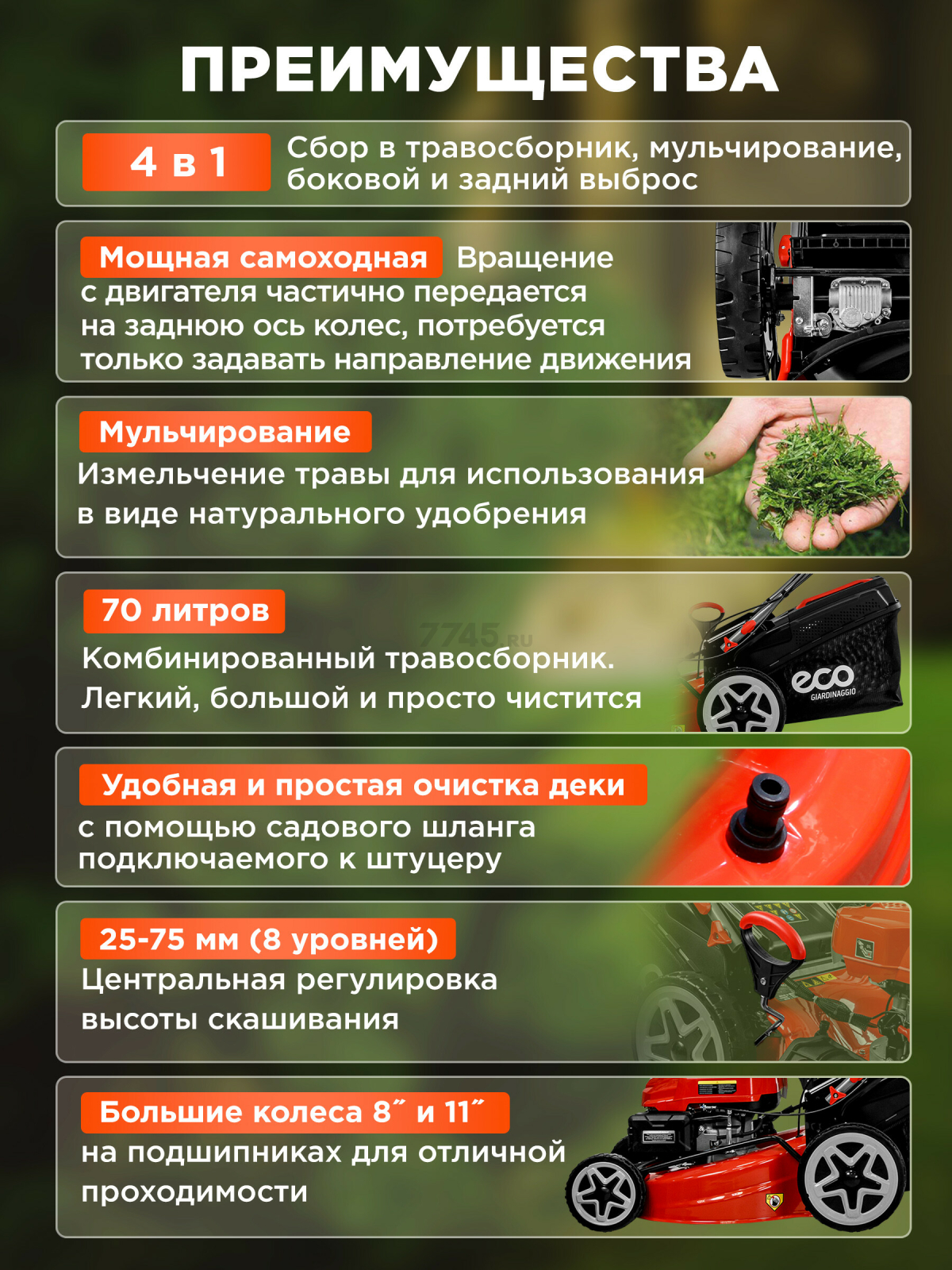 ПРЕИМУЩЕСТВА

4 в 1
Сбор в травосборник, мульчирование, боковой и задний выброс

Мощная самоходная Вращение с двигателя частично передается на заднюю ось колес, потребуется только задавать направление движения

Мульчирование
Измельчение травы для использования в виде натурального удобрения

70 литров
Комбинированный травосборник. Легкий, большой и просто чистится

7745.ru

eco GIARDINAGGIO

Удобная и простая очистка деки
с помощью садового шланга подключаемого к штуцеру

25-75 мм (8 уровней)
Центральная регулировка высоты скашивания

Большие колеса 8˝ и 11˝
на подшипниках для отличной проходимости